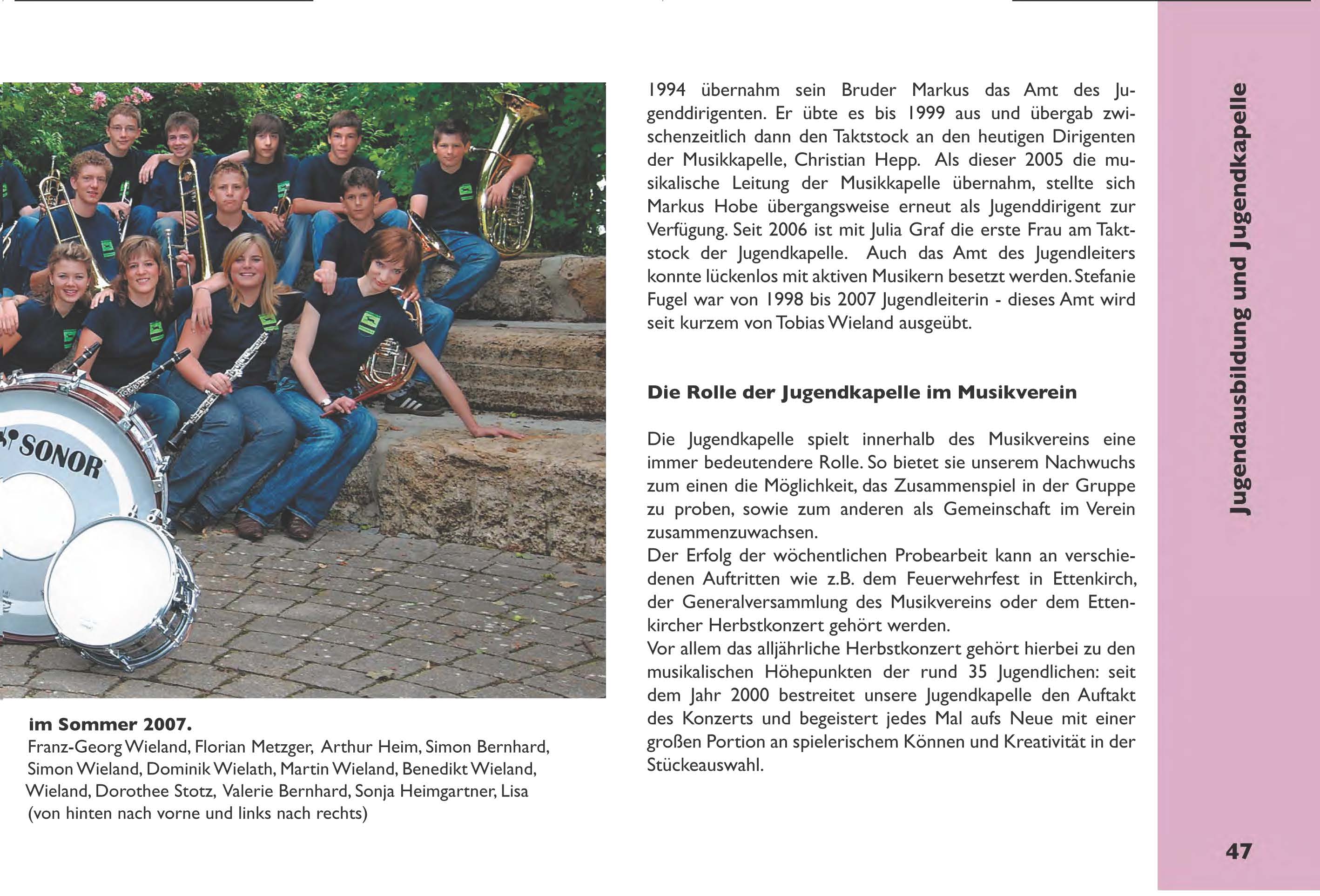 SONOR

im Sommer 2007.
Franz-Georg Wieland, Florian Metzger, Arthur Heim, Simon Bernhard, Simon Wieland, Dominik Wielath, Martin Wieland, Benedikt Wieland, Wieland, Dorothee Stotz, Valerie Bernhard, Sonja Heimgartner, Lisa (von hinten nach vorne und links nach rechts)

1994 übernahm sein Bruder Markus das Amt des Jugenddirigenten. Er übte es bis 1999 aus und übergab zwischenzeitlich dann den Taktstock an den heutigen Dirigenten der Musikkapelle, Christian Hepp. Als dieser 2005 die musikalische Leitung der Musikkapelle übernahm, stellte sich Markus Hobe übergangsweise erneut als Jugenddirigent zur Verfügung. Seit 2006 ist mit Julia Graf die erste Frau am Taktstock der Jugendkapelle. Auch das Amt des Jugendleiters konnte lückenlos mit aktiven Musikern besetzt werden. Stefanie Fugel war von 1998 bis 2007 Jugendleiterin - dieses Amt wird seit kurzem von Tobias Wieland ausgeübt.

Die Rolle der Jugendkapelle im Musikverein

Die Jugendkapelle spielt innerhalb des Musikvereins eine immer bedeutendere Rolle. So bietet sie unserem Nachwuchs zum einen die Möglichkeit, das Zusammenspiel in der Gruppe zu proben, sowie zum anderen als Gemeinschaft im Verein zusammenzuwachsen.
Der Erfolg der wöchentlichen Probearbeit kann an verschiedenen Auftritten wie z.B. dem Feuerwehrfest in Ettenkirch, der Generalversammlung des Musikvereins oder dem Ettenkircher Herbstkonzert gehört werden.
Vor allem das alljährliche Herbstkonzert gehört hierbei zu den musikalischen Höhepunkten der rund 35 Jugendlichen: seit dem Jahr 2000 bestreitet unsere Jugendkapelle den Auftakt des Konzerts und begeistert jedes Mal aufs Neue mit einer großen Portion an spielerischem Können und Kreativität in der Stückeauswahl.

Jugendausbildung und Jugendkapelle

47